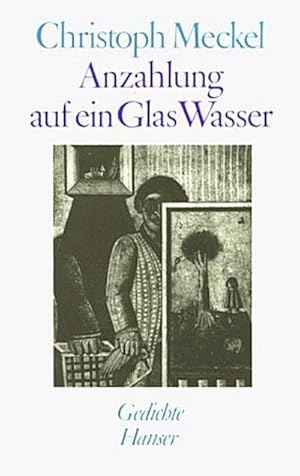 Christoph Meckel
Anzahlung auf ein Glas Wasser

Gedichte
Hanser